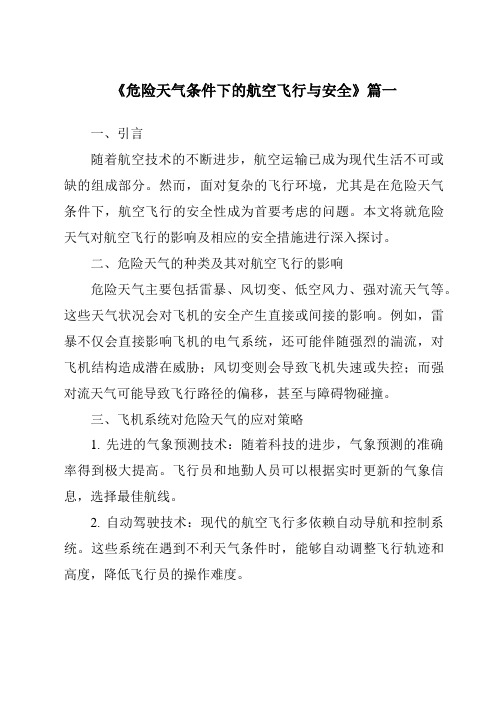 《危险天气条件下的航空飞行与安全》篇一

一、引言

随着航空技术的不断进步，航空运输已成为现代生活不可或缺的组成部分。然而，面对复杂的飞行环境，尤其是在危险天气条件下，航空飞行的安全性成为首要考虑的问题。本文将就危险天气对航空飞行的影响及相应的安全措施进行深入探讨。

二、危险天气的种类及其对航空飞行的影响

危险天气主要包括雷暴、风切变、低空风力、强对流天气等。这些天气状况会对飞机的安全产生直接或间接的影响。例如，雷暴不仅会直接影响飞机的电气系统，还可能伴随强烈的湍流，对飞机结构造成潜在威胁；风切变则会导致飞机失速或失控；而强对流天气可能导致飞行路径的偏移，甚至与障碍物碰撞。

三、飞机系统对危险天气的应对策略

1. 先进的气象预测技术：随着科技的进步，气象预测的准确率得到极大提高。飞行员和地勤人员可以根据实时更新的气象信息，选择最佳航线。

2. 自动驾驶技术：现代的航空飞行多依赖自动导航和控制系统。这些系统在遇到不利天气条件时，能够自动调整飞行轨迹和高度，降低飞行员的操作难度。